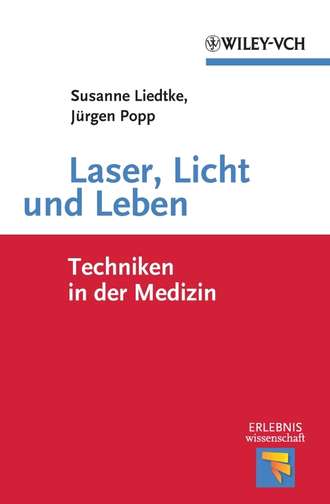 WILEY-VCH

Susanne Liedtke,
Jürgen Popp

Laser, Licht
und Leben

Techniken
in der Medizin

ERLEBNIS
wissenschaft